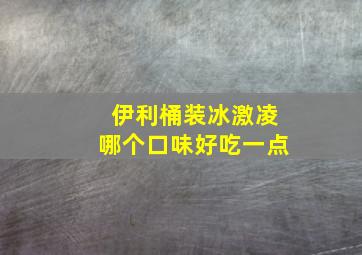 伊利桶装冰激凌
哪个口味好吃一点